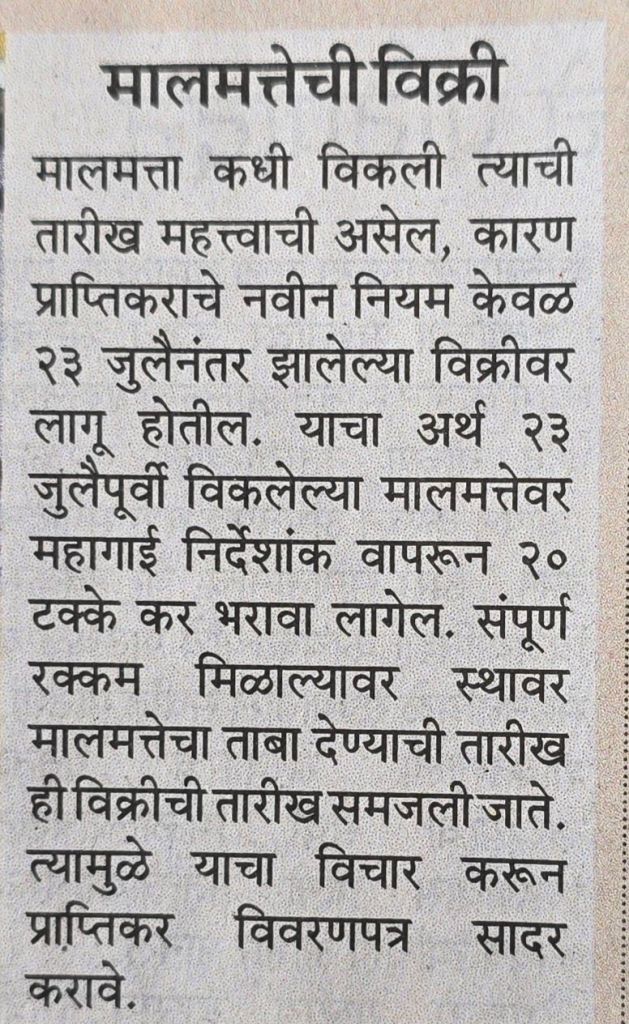 मालमत्तेची विक्री

मालमत्ता कधी विकली त्याची तारीख महत्त्वाची असेल, कारण प्राप्तिकराचे नवीन नियम केवळ २३ जुलैनंतर झालेल्या विक्रीवर लागू होतील. याचा अर्थ २३ जुलैपूर्वी विकलेल्या मालमत्तेवर महागाई निर्देशांक वापरून २० टक्के कर भरावा लागेल. संपूर्ण रक्कम मिळाल्यावर स्थावर मालमत्तेचा ताबा देण्याची तारीख ही विक्रीची तारीख समजली जाते. त्यामुळे याचा विचार करून प्राप्तिकर विवरणपत्र सादर करावे.